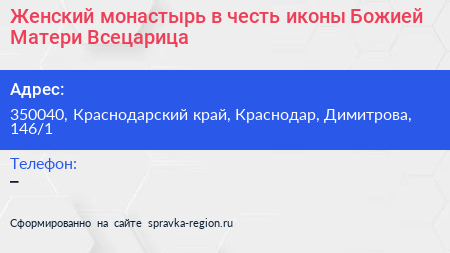 Женский монастырь в честь иконы Божией Матери Всецарица

Адрес:

350040, Краснодарский край, Краснодар, Димитрова, 146/1

Телефон:

–

Сформированно на сайте spravka-region.ru